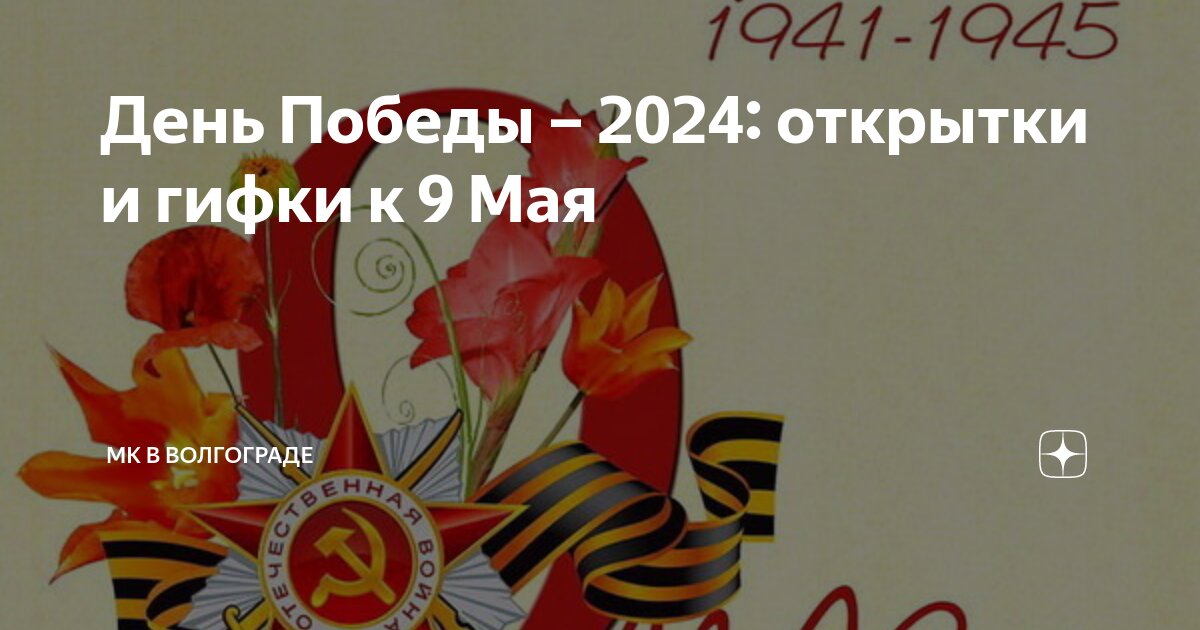 1941-1945

День Победы – 2024: открытки и гифки к 9 Мая

МК В ВОЛГОГРАДЕ

ОТЕЧЕСТВЕННАЯ ВОЙНА